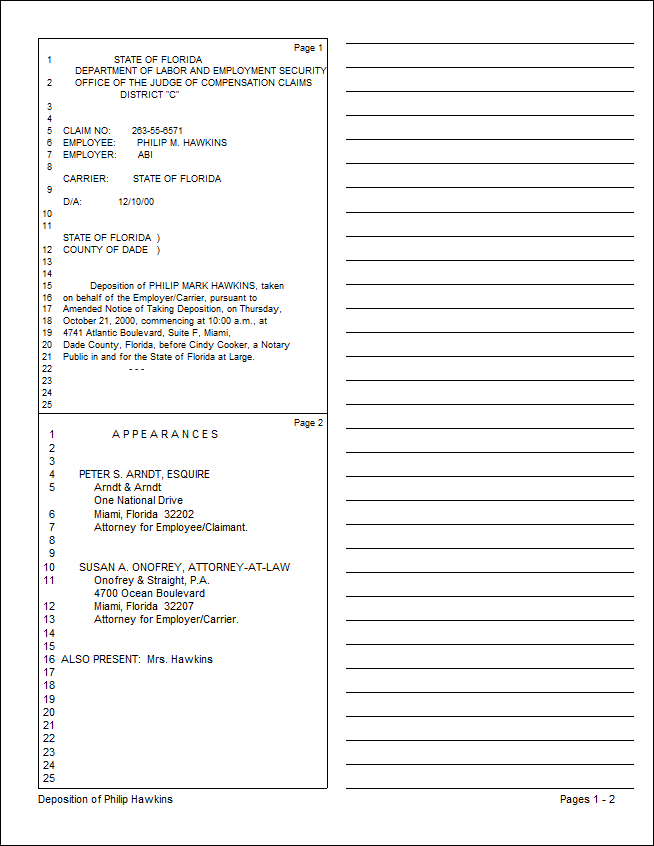 Page 1

1 STATE OF FLORIDA
DEPARTMENT OF LABOR AND EMPLOYMENT SECURITY
2 OFFICE OF THE JUDGE OF COMPENSATION CLAIMS
DISTRICT "C"
3
4
5 CLAIM NO: 263-55-6571
6 EMPLOYEE: PHILIP M. HAWKINS
7 EMPLOYER: ABI
8
CARRIER: STATE OF FLORIDA
9
D/A: 12/10/00
10
11
STATE OF FLORIDA )
12 COUNTY OF DADE )
13
14
15 Deposition of PHILIP MARK HAWKINS, taken
16 on behalf of the Employer/Carrier, pursuant to
17 Amended Notice of Taking Deposition, on Thursday,
18 October 21, 2000, commencing at 10:00 a.m., at
19 4741 Atlantic Boulevard, Suite F, Miami,
20 Dade County, Florida, before Cindy Cooker, a Notary
21 Public in and for the State of Florida at Large.
22 - - -
23
24
25

Page 2

1 A P P E A R A N C E S
2
3
4 PETER S. ARNDT, ESQUIRE
5 Arndt & Arndt
One National Drive
6 Miami, Florida 32202
7 Attorney for Employee/Claimant.
8
9
10 SUSAN A. ONOFREY, ATTORNEY-AT-LAW
11 Onofrey & Straight, P.A.
4700 Ocean Boulevard
12 Miami, Florida 32207
13 Attorney for Employer/Carrier.
14
15
16 ALSO PRESENT: Mrs. Hawkins
17
18
19
20
21
22
23
24
25

Deposition of Philip Hawkins

Pages 1 - 2